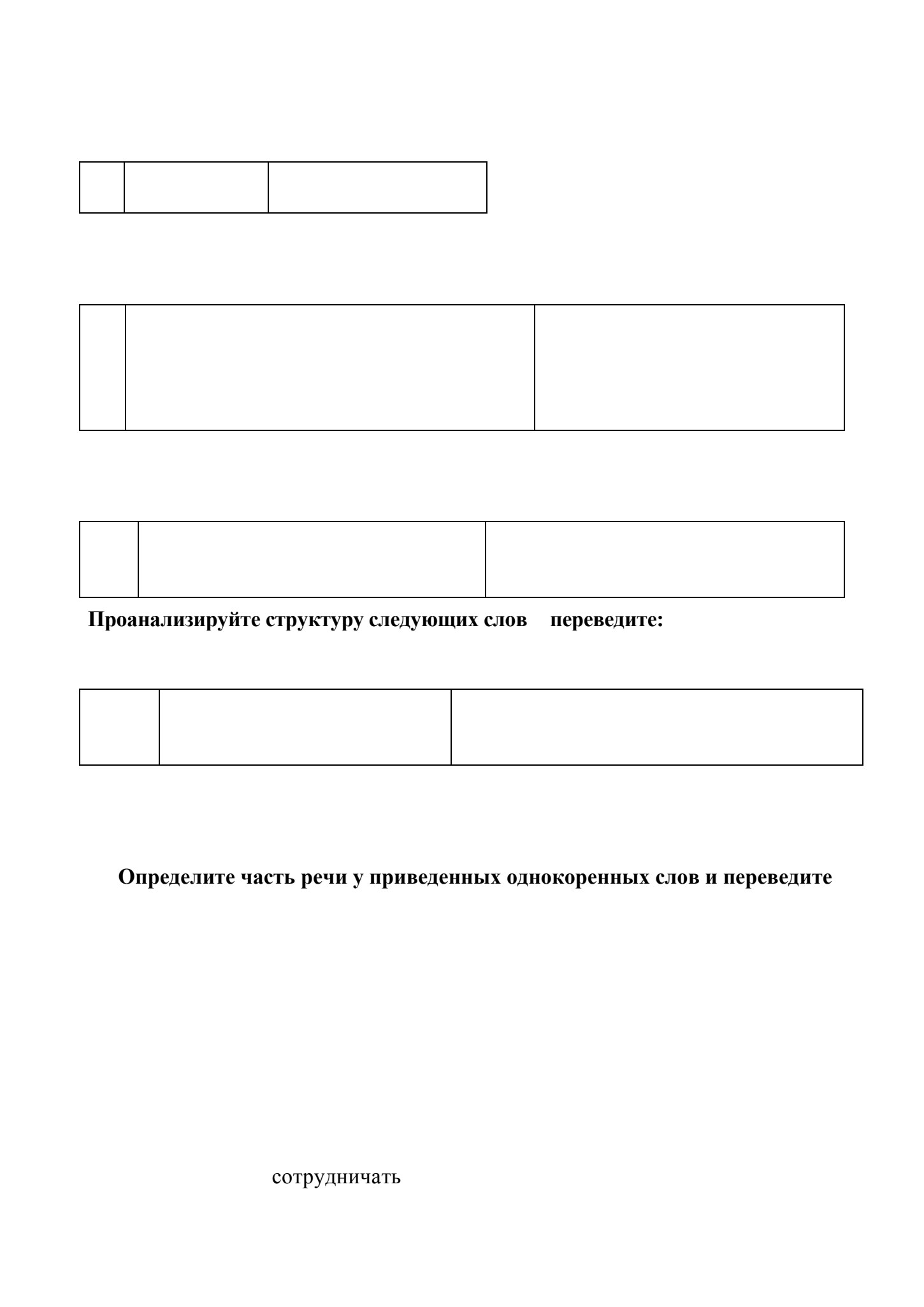 Проанализируйте структуру следующих слов переведите:

Определите часть речи у приведенных однокоренных слов и переведите

сотрудничать